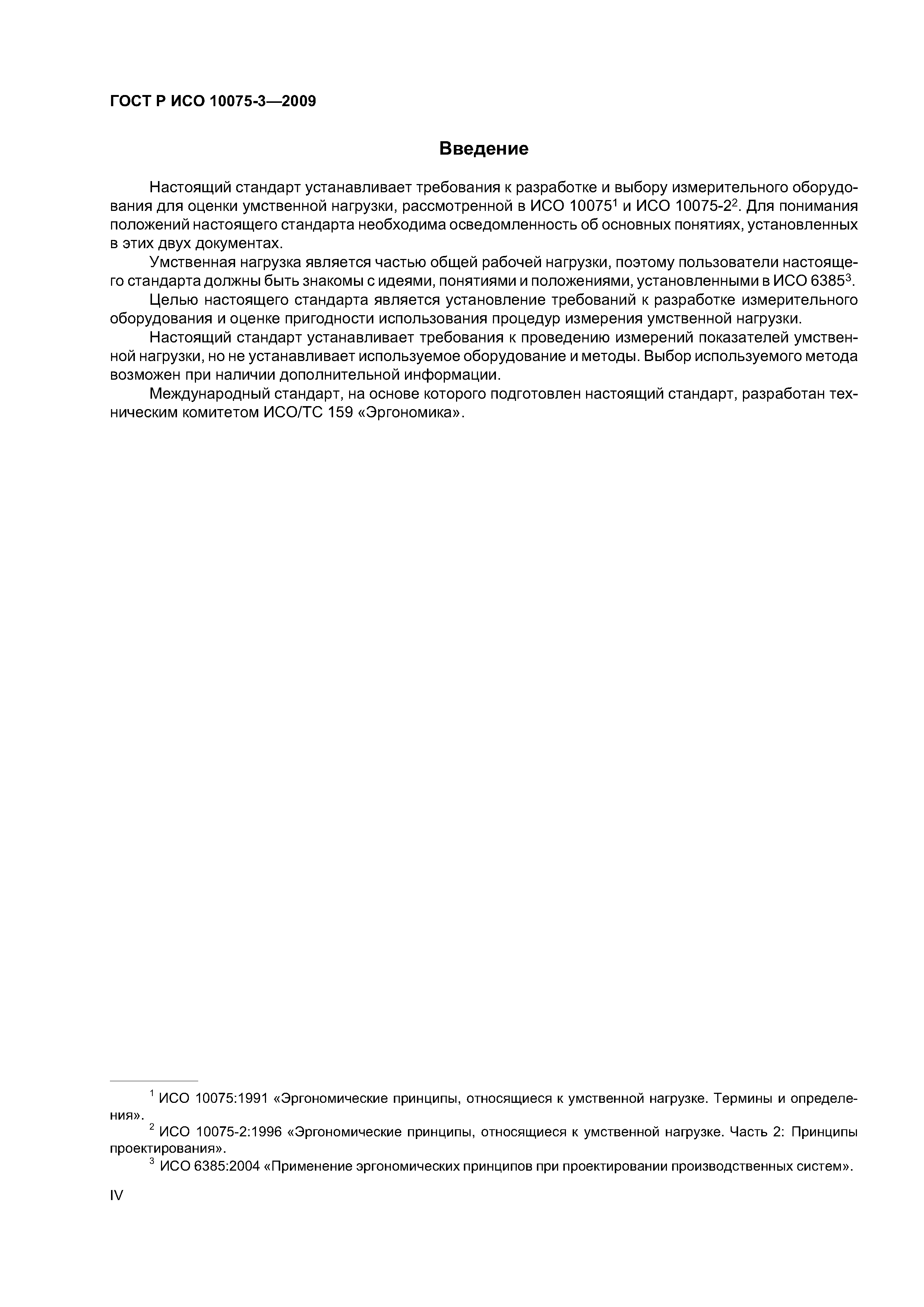 ГОСТ Р ИСО 10075-3—2009

Введение

Настоящий стандарт устанавливает требования к разработке и выбору измерительного оборудования для оценки умственной нагрузки, рассмотренной в ИСО 10075$^1$ и ИСО 10075-2$^2$. Для понимания положений настоящего стандарта необходима осведомленность об основных понятиях, установленных в этих двух документах.

Умственная нагрузка является частью общей рабочей нагрузки, поэтому пользователи настоящего стандарта должны быть знакомы с идеями, понятиями и положениями, установленными в ИСО 6385$^3$.

Целью настоящего стандарта является установление требований к разработке измерительного оборудования и оценке пригодности использования процедур измерения умственной нагрузки.

Настоящий стандарт устанавливает требования к проведению измерений показателей умственной нагрузки, но не устанавливает используемое оборудование и методы. Выбор используемого метода возможен при наличии дополнительной информации.

Международный стандарт, на основе которого подготовлен настоящий стандарт, разработан техническим комитетом ИСО/ТС 159 «Эргономика».

$^1$ ИСО 10075:1991 «Эргономические принципы, относящиеся к умственной нагрузке. Термины и определения».

$^2$ ИСО 10075-2:1996 «Эргономические принципы, относящиеся к умственной нагрузке. Часть 2: Принципы проектирования».

$^3$ ИСО 6385:2004 «Применение эргономических принципов при проектировании производственных систем».

IV